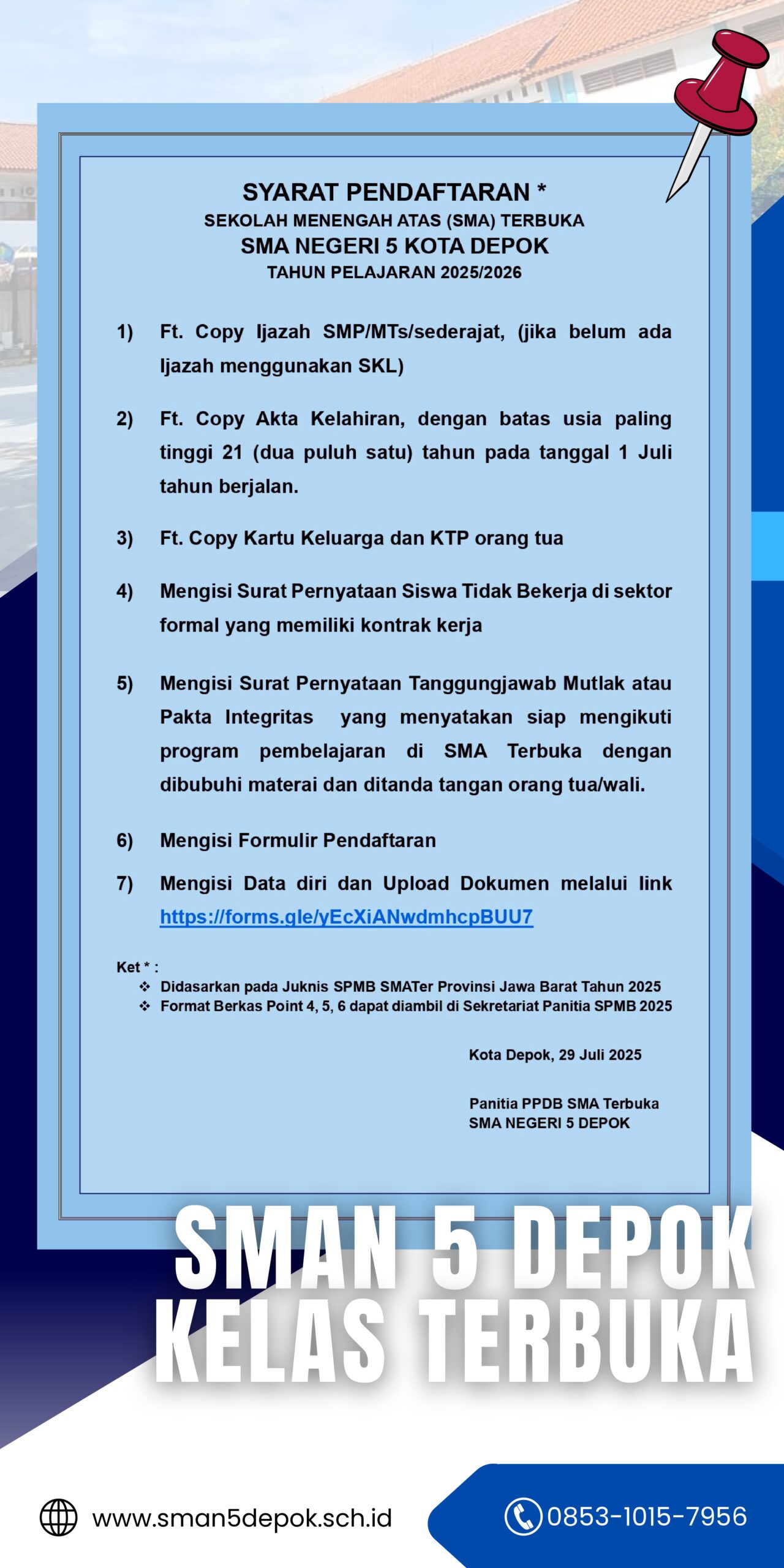 SYARAT PENDAFTARAN *
SEKOLAH MENENGAH ATAS (SMA) TERBUKA
SMA NEGERI 5 KOTA DEPOK
TAHUN PELAJARAN 2025/2026

1) Ft. Copy Ijazah SMP/MTs/sederajat, (jika belum ada Ijazah menggunakan SKL)

2) Ft. Copy Akta Kelahiran, dengan batas usia paling tinggi 21 (dua puluh satu) tahun pada tanggal 1 Juli tahun berjalan.

3) Ft. Copy Kartu Keluarga dan KTP orang tua

4) Mengisi Surat Pernyataan Siswa Tidak Bekerja di sektor formal yang memiliki kontrak kerja

5) Mengisi Surat Pernyataan Tanggungjawab Mutlak atau Pakta Integritas yang menyatakan siap mengikuti program pembelajaran di SMA Terbuka dengan dibubuhi materai dan ditanda tangan orang tua/wali.

6) Mengisi Formulir Pendaftaran

7) Mengisi Data diri dan Upload Dokumen melalui link https://forms.gle/yEcXiANwdmhcpBUU7

Ket * :
❖ Didasarkan pada Juknis SPMB SMATer Provinsi Jawa Barat Tahun 2025
❖ Format Berkas Point 4, 5, 6 dapat diambil di Sekretariat Panitia SPMB 2025

Kota Depok, 29 Juli 2025

Panitia PPDB SMA Terbuka
SMA NEGERI 5 DEPOK

SMAN 5 DEPOK
KELAS TERBUKA

www.sman5depok.sch.id
0853-1015-7956